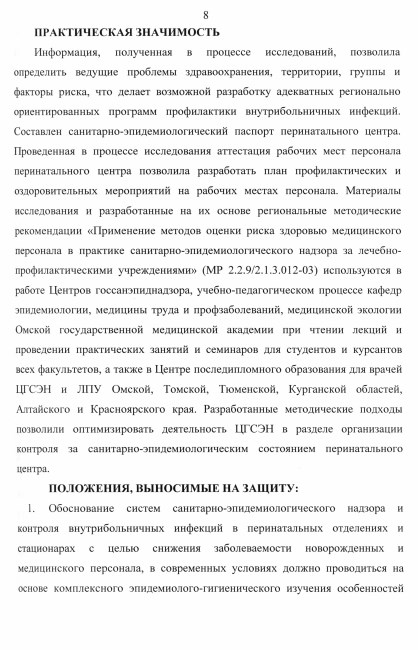 8

ПРАКТИЧЕСКАЯ ЗНАЧИМОСТЬ

Информация, полученная в процессе исследований, позволила определить ведущие проблемы здравоохранения, территории, группы и факторы риска, что делает возможной разработку адекватных регионально ориентированных программ профилактики внутрибольничных инфекций. Составлен санитарно-эпидемиологический паспорт перинатального центра. Проведенная в процессе исследования аттестация рабочих мест персонала перинатального центра позволила разработать план профилактических и оздоровительных мероприятий на рабочих местах персонала. Материалы исследования и разработанные на их основе региональные методические рекомендации «Применение методов оценки риска здоровью медицинского персонала в практике санитарно-эпидемиологического надзора за лечебно-профилактическими учреждениями» (МР 2.2.9/2.1.3.012-03) используются в работе Центров госсанэпиднадзора, учебно-педагогическом процессе кафедр эпидемиологии, медицины труда и профзаболеваний, медицинской экологии Омской государственной медицинской академии при чтении лекций и проведении практических занятий и семинаров для студентов и курсантов всех факультетов, а также в Центре последипломного образования для врачей ЦГСЭН и ЛПУ Омской, Томской, Тюменской, Курганской областей, Алтайского и Красноярского края. Разработанные методические подходы позволили оптимизировать деятельность ЦГСЭН в разделе организации контроля за санитарно-эпидемиологическим состоянием перинатального центра.

ПОЛОЖЕНИЯ, ВЫНОСИМЫЕ НА ЗАЩИТУ:

1. Обоснование систем санитарно-эпидемиологического надзора и контроля внутрибольничных инфекций в перинатальных отделениях и стационарах с целью снижения заболеваемости новорожденных и медицинского персонала, в современных условиях должно проводиться на основе комплексного эпидемиолого-гигиенического изучения особенностей